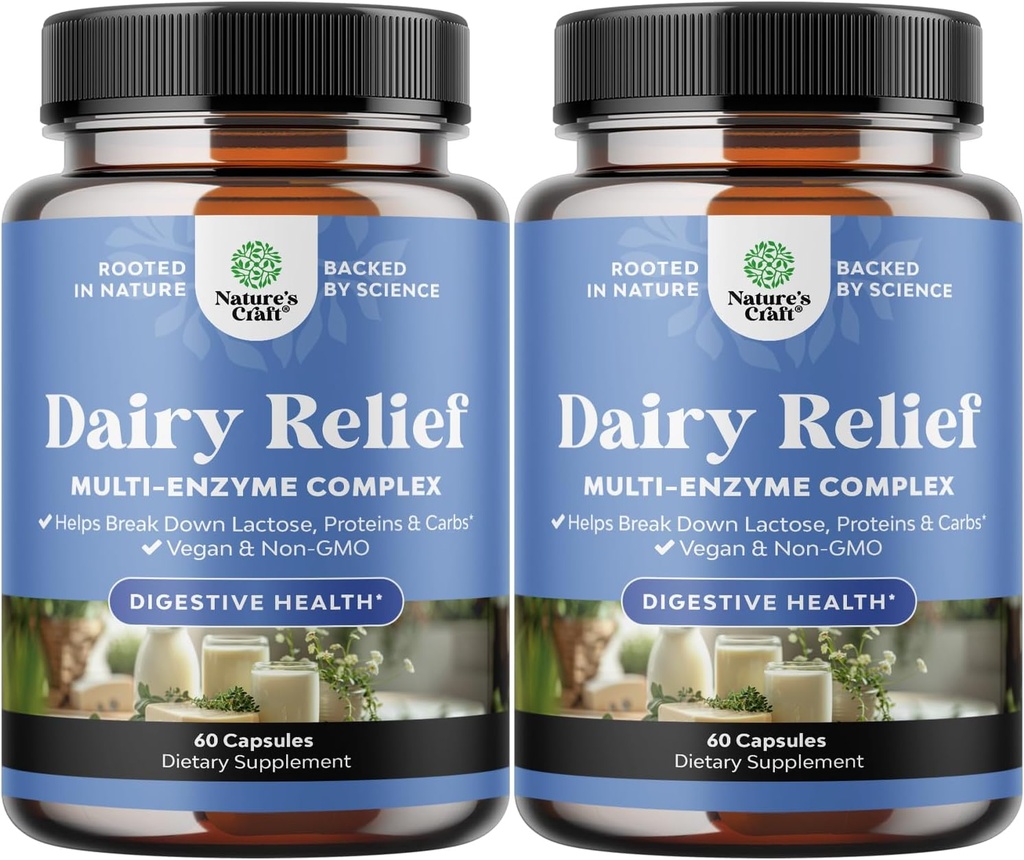 ROOTED IN NATURE

Nature's Craft®

BACKED BY SCIENCE

Dairy Relief

MULTI-ENZYME COMPLEX

✔ Helps Break Down Lactose, Proteins & Carbs*
✔ Vegan & Non-GMO

DIGESTIVE HEALTH*

60 Capsules
Dietary Supplement

ROOTED IN NATURE

Nature's Craft®

BACKED BY SCIENCE

Dairy Relief

MULTI-ENZYME COMPLEX

✔ Helps Break Down Lactose, Proteins & Carbs*
✔ Vegan & Non-GMO

DIGESTIVE HEALTH*

60 Capsules
Dietary Supplement